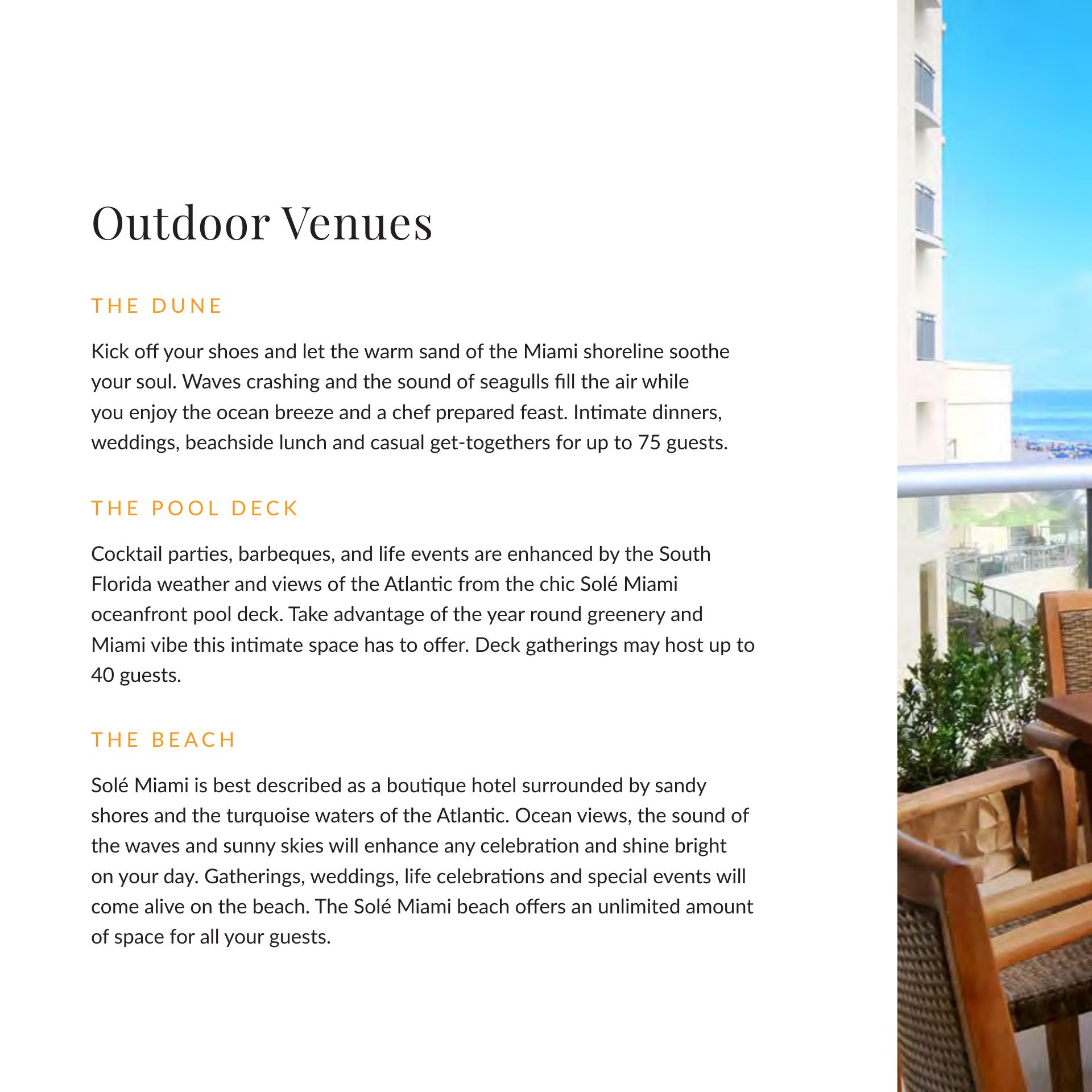 Outdoor Venues

THE DUNE

Kick off your shoes and let the warm sand of the Miami shoreline soothe your soul. Waves crashing and the sound of seagulls fill the air while you enjoy the ocean breeze and a chef prepared feast. Intimate dinners, weddings, beachside lunch and casual get-togethers for up to 75 guests.

THE POOL DECK

Cocktail parties, barbeques, and life events are enhanced by the South Florida weather and views of the Atlantic from the chic Solé Miami oceanfront pool deck. Take advantage of the year round greenery and Miami vibe this intimate space has to offer. Deck gatherings may host up to 40 guests.

THE BEACH

Solé Miami is best described as a boutique hotel surrounded by sandy shores and the turquoise waters of the Atlantic. Ocean views, the sound of the waves and sunny skies will enhance any celebration and shine bright on your day. Gatherings, weddings, life celebrations and special events will come alive on the beach. The Solé Miami beach offers an unlimited amount of space for all your guests.